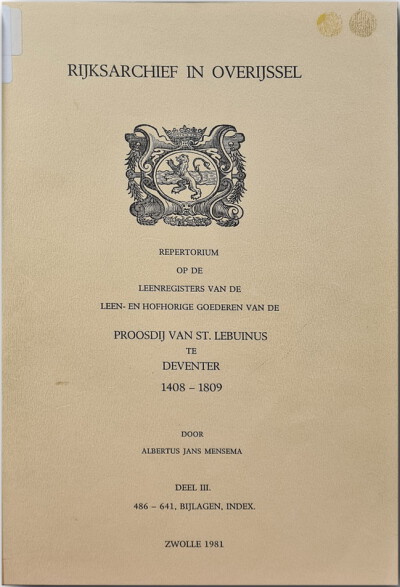 RIJKSARCHIEF IN OVERIJSSEL

REPERTORIUM
OP DE
LEENREGISTERS VAN DE
LEEN- EN HOFHORIGE GOEDEREN VAN DE

PROOSDIJ VAN ST. LEBUINUS
TE
DEVENTER
1408 – 1809

DOOR
ALBERTUS JANS MENSEMA

DEEL III.
486 – 641, BIJLAGEN, INDEX.

ZWOLLE 1981